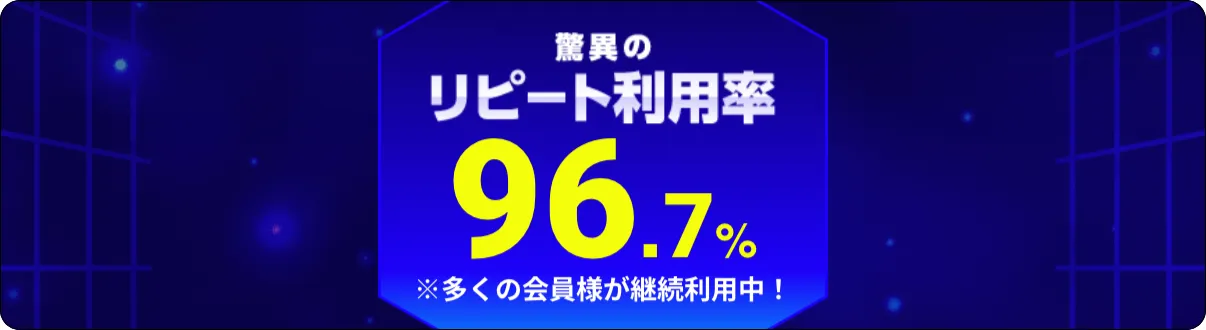 驚異の
リピート利用率
96.7%
※多くの会員様が継続利用中！